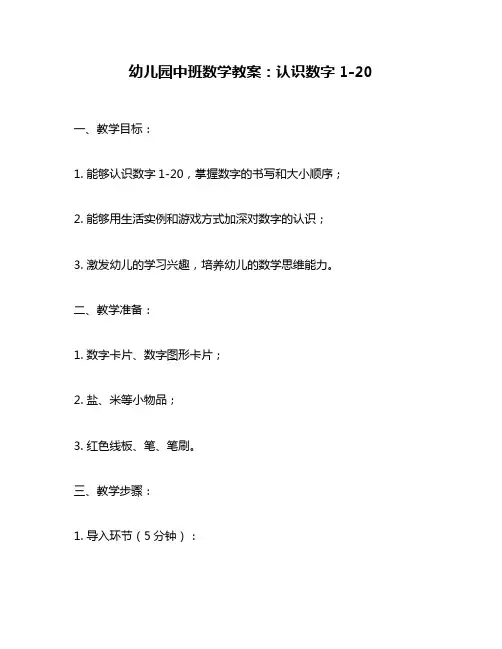 幼儿园中班数学教案：认识数字 1-20

一、教学目标：

1. 能够认识数字 1-20，掌握数字的书写和大小顺序；

2. 能够用生活实例和游戏方式加深对数字的认识；

3. 激发幼儿的学习兴趣，培养幼儿的数学思维能力。

二、教学准备：

1. 数字卡片、数字图形卡片；

2. 盐、米等小物品；

3. 红色线板、笔、笔刷。

三、教学步骤：

1. 导入环节（5 分钟）：